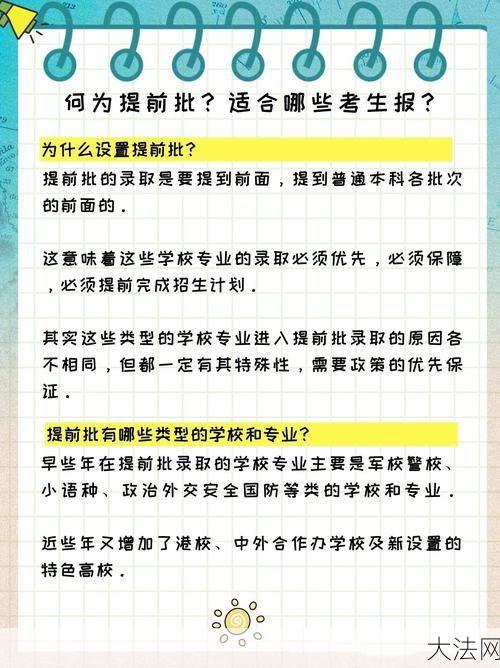 何为提前批？适合哪些考生报？

为什么设置提前批？

提前批的录取是要提到前面，提到普通本科各批次的前面的．

这意味着这些学校专业的录取必须优先，必须保障，必须提前完成招生计划．

其实这些类型的学校专业进入提前批录取的原因各不相同，但都一定有其特殊性，需要政策的优先保证．

提前批有哪些类型的学校和专业？

早些年在提前批录取的学校专业主要是军校警校、小语种、政治外交安全国防等类的学校和专业．

近些年又增加了港校、中外合作办学校及新设置的特色高校．

大法网